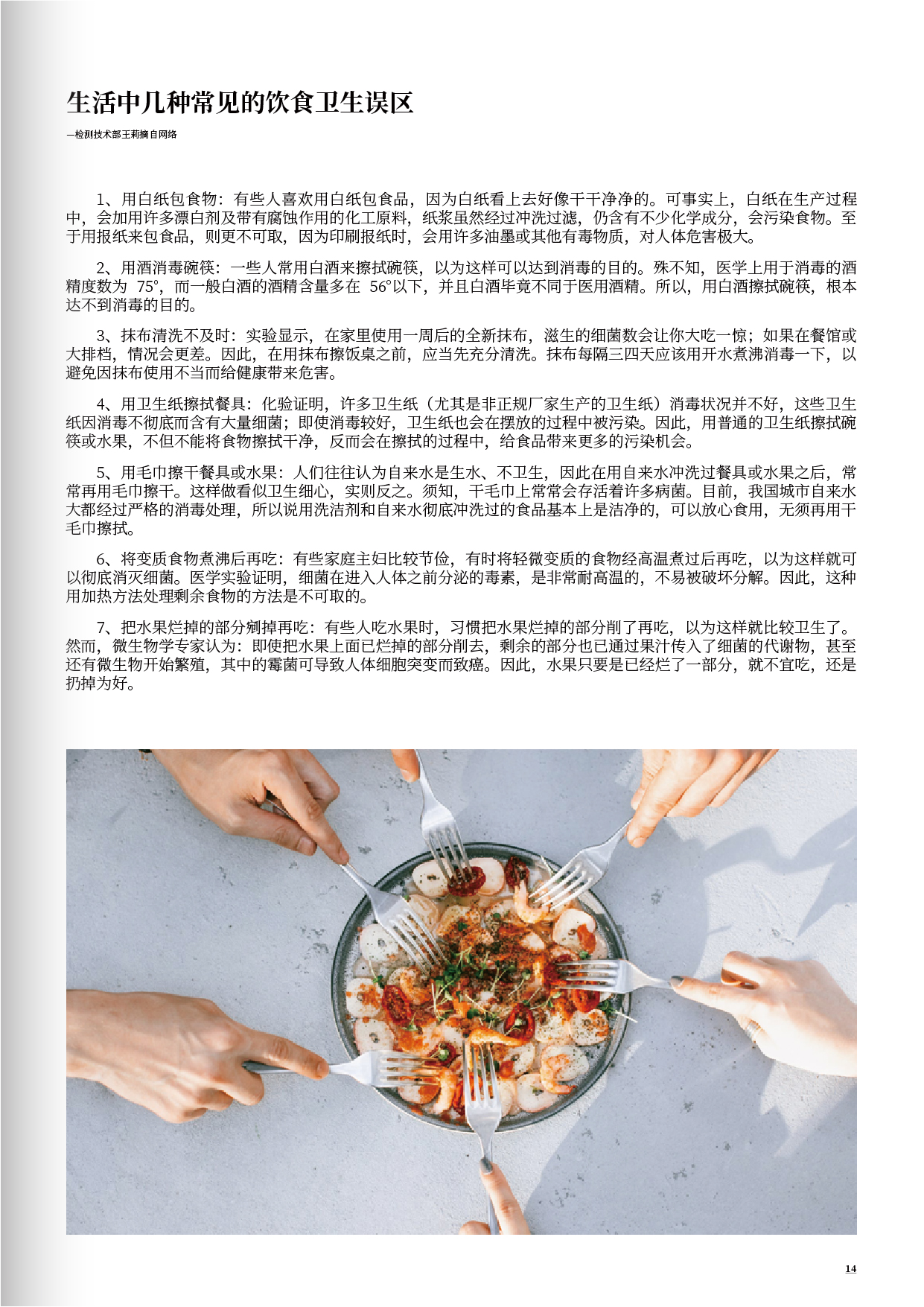 生活中几种常见的饮食卫生误区

—检测技术部王莉摘自网络

1、用白纸包食物：有些人喜欢用白纸包食品，因为白纸看上去好像干干净净的。可事实上，白纸在生产过程中，会加用许多漂白剂及带有腐蚀作用的化工原料，纸浆虽然经过冲洗过滤，仍含有不少化学成分，会污染食物。至于用报纸来包食品，则更不可取，因为印刷报纸时，会用许多油墨或其他有毒物质，对人体危害极大。

2、用酒消毒碗筷：一些人常用白酒来擦拭碗筷，以为这样可以达到消毒的目的。殊不知，医学上用于消毒的酒精度数为75°，而一般白酒的酒精含量多在56°以下，并且白酒毕竟不同于医用酒精。所以，用白酒擦拭碗筷，根本达不到消毒的目的。

3、抹布清洗不及时：实验显示，在家里使用一周后的全新抹布，滋生的细菌数会让你大吃一惊；如果在餐馆或大排档，情况会更差。因此，在用抹布擦饭桌之前，应当先充分清洗。抹布每隔三四天应该用开水煮沸消毒一下，以避免因抹布使用不当而给健康带来危害。

4、用卫生纸擦拭餐具：化验证明，许多卫生纸（尤其是非正规厂家生产的卫生纸）消毒状况并不好，这些卫生纸因消毒不彻底而含有大量细菌；即使消毒较好，卫生纸也会在摆放的过程中被污染。因此，用普通的卫生纸擦拭碗筷或水果，不但不能将食物擦拭干净，反而会在擦拭的过程中，给食品带来更多的污染机会。

5、用毛巾擦干餐具或水果：人们往往认为自来水是生水、不卫生，因此在用自来水冲洗过餐具或水果之后，常常再用毛巾擦干。这样做看似卫生细心，实则反之。须知，干毛巾上常常会存活着许多病菌。目前，我国城市自来水大都经过严格的消毒处理，所以说用洗洁剂和自来水彻底冲洗过的食品基本上是洁净的，可以放心食用，无须再用干毛巾擦拭。

6、将变质食物煮沸后再吃：有些家庭主妇比较节俭，有时将轻微变质的食物经高温煮过后再吃，以为这样就可以彻底消灭细菌。医学实验证明，细菌在进入人体之前分泌的毒素，是非常耐高温的，不易被破坏分解。因此，这种用加热方法处理剩余食物的方法是不可取的。

7、把水果烂掉的部分剜掉再吃：有些人吃水果时，习惯把水果烂掉的部分削了再吃，以为这样就比较卫生了。然而，微生物学专家认为：即使把水果上面已烂掉的部分削去，剩余的部分也已通过果汁传入了细菌的代谢物，甚至还有微生物开始繁殖，其中的霉菌可导致人体细胞突变而致癌。因此，水果只要是已经烂了一部分，就不宜吃，还是扔掉为好。

14